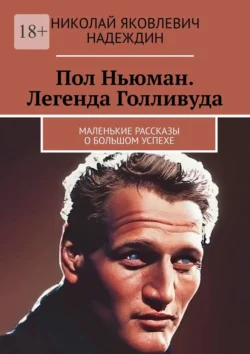 18+

НИКОЛАЙ ЯКОВЛЕВИЧ НАДЕЖДИН

Пол Ньюман. Легенда Голливуда

МАЛЕНЬКИЕ РАССКАЗЫ О БОЛЬШОМ УСПЕХЕ